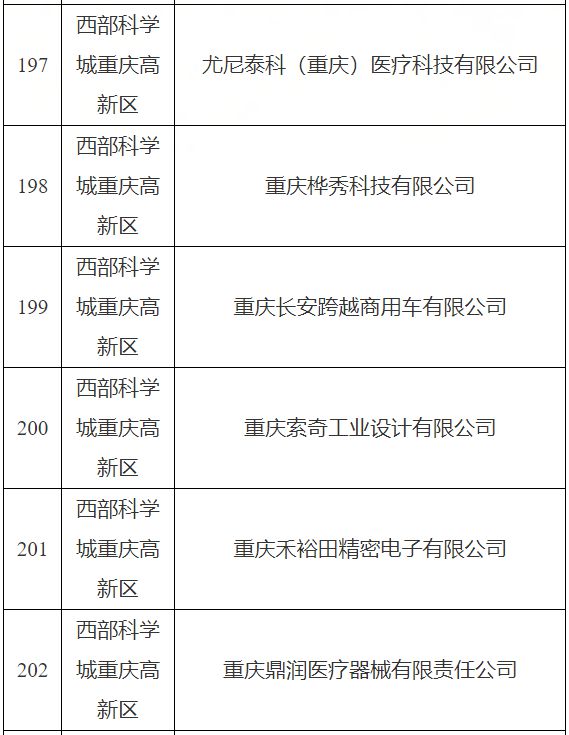 | | | |
|---|---|---|
| 197 | 西部科学城重庆高新区 | 尤尼泰科（重庆）医疗科技有限公司 |
| 198 | 西部科学城重庆高新区 | 重庆桦秀科技有限公司 |
| 199 | 西部科学城重庆高新区 | 重庆长安跨越商用车有限公司 |
| 200 | 西部科学城重庆高新区 | 重庆索奇工业设计有限公司 |
| 201 | 西部科学城重庆高新区 | 重庆禾裕田精密电子有限公司 |
| 202 | 西部科学城重庆高新区 | 重庆鼎润医疗器械有限责任公司 |